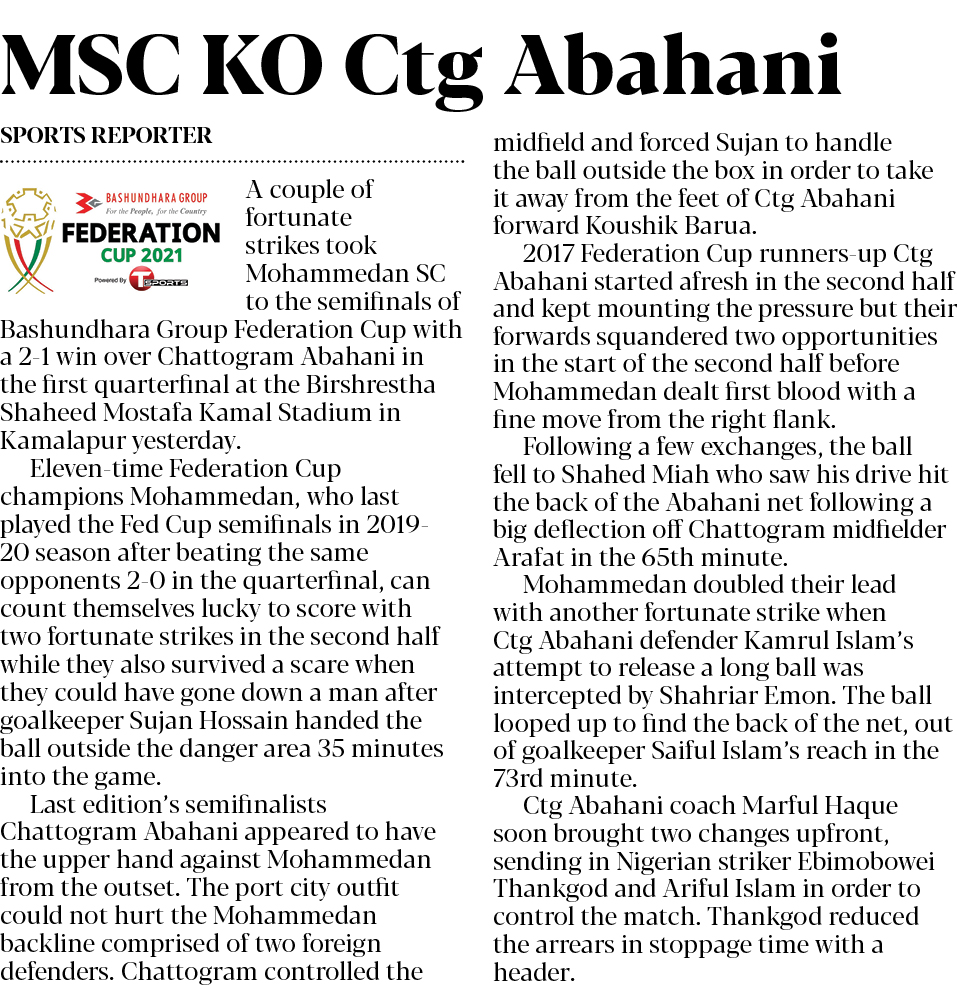 MSC KO Ctg Abahani

SPORTS REPORTER

BASHUNDHARA GROUP
For the People, for the Country
FEDERATION
CUP 2021
Powered by T SPORTS

A couple of fortunate strikes took Mohammedan SC to the semifinals of Bashundhara Group Federation Cup with a 2-1 win over Chattogram Abahani in the first quarterfinal at the Birshrestha Shaheed Mostafa Kamal Stadium in Kamalapur yesterday.

Eleven-time Federation Cup champions Mohammedan, who last played the Fed Cup semifinals in 2019-20 season after beating the same opponents 2-0 in the quarterfinal, can count themselves lucky to score with two fortunate strikes in the second half while they also survived a scare when they could have gone down a man after goalkeeper Sujan Hossain handed the ball outside the danger area 35 minutes into the game.

Last edition's semifinalists Chattogram Abahani appeared to have the upper hand against Mohammedan from the outset. The port city outfit could not hurt the Mohammedan backline comprised of two foreign defenders. Chattogram controlled the midfield and forced Sujan to handle the ball outside the box in order to take it away from the feet of Ctg Abahani forward Koushik Barua.

2017 Federation Cup runners-up Ctg Abahani started afresh in the second half and kept mounting the pressure but their forwards squandered two opportunities in the start of the second half before Mohammedan dealt first blood with a fine move from the right flank.

Following a few exchanges, the ball fell to Shahed Miah who saw his drive hit the back of the Abahani net following a big deflection off Chattogram midfielder Arafat in the 65th minute.

Mohammedan doubled their lead with another fortunate strike when Ctg Abahani defender Kamrul Islam's attempt to release a long ball was intercepted by Shahriar Emon. The ball looped up to find the back of the net, out of goalkeeper Saiful Islam's reach in the 73rd minute.

Ctg Abahani coach Marful Haque soon brought two changes upfront, sending in Nigerian striker Ebimobowei Thankgod and Ariful Islam in order to control the match. Thankgod reduced the arrears in stoppage time with a header.